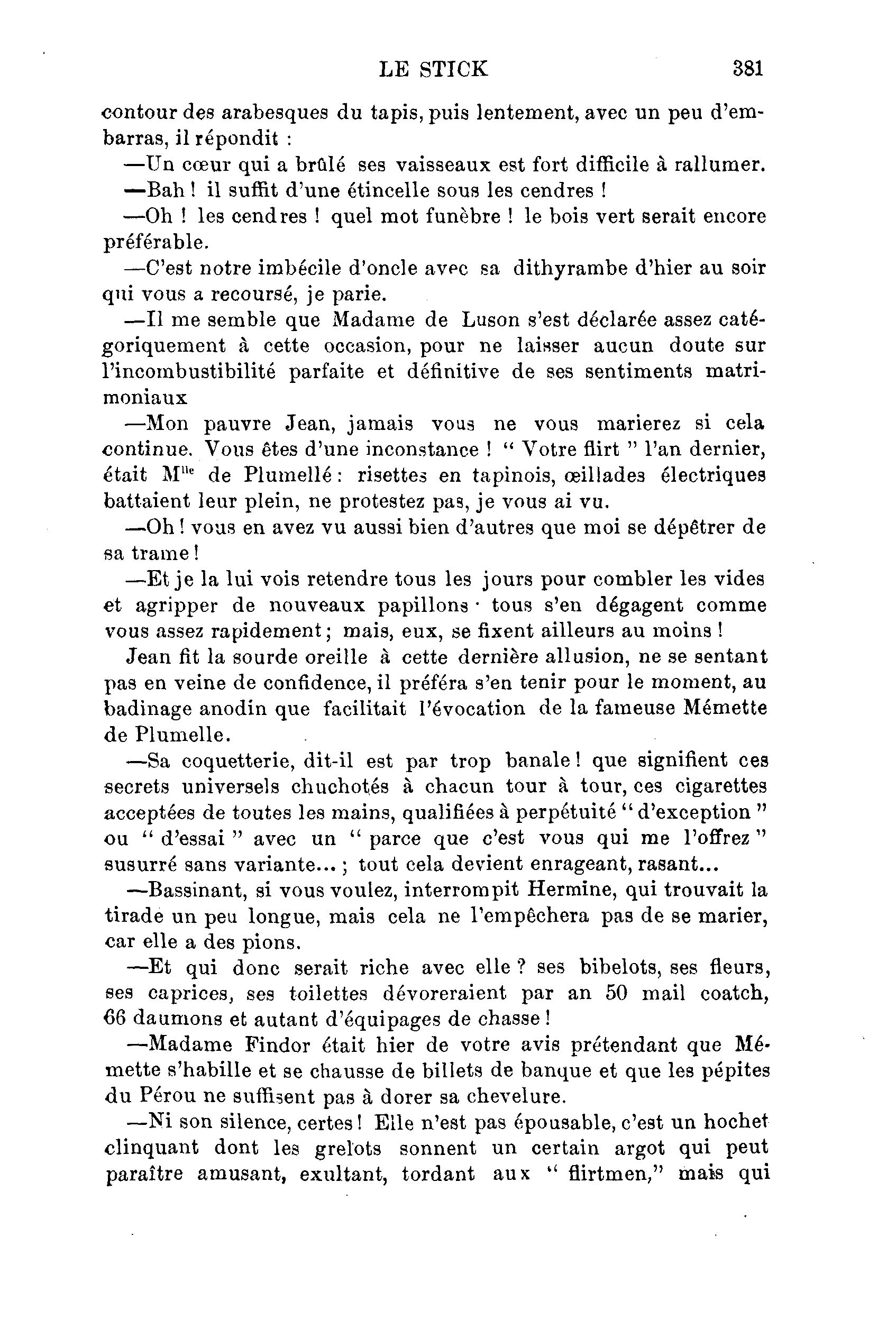 LE STICK 381

contour des arabesques du tapis, puis lentement, avec un peu d'embarras, il répondit :

—Un cœur qui a brûlé ses vaisseaux est fort difficile à rallumer.

—Bah ! il suffit d'une étincelle sous les cendres !

—Oh ! les cendres ! quel mot funèbre ! le bois vert serait encore préférable.

—C'est notre imbécile d'oncle avec sa dithyrambe d'hier au soir qui vous a recoursé, je parie.

—Il me semble que Madame de Luson s'est déclarée assez catégoriquement à cette occasion, pour ne laisser aucun doute sur l'incombustibilité parfaite et définitive de ses sentiments matrimoniaux

—Mon pauvre Jean, jamais vous ne vous marierez si cela continue. Vous êtes d'une inconstance ! " Votre flirt " l'an dernier, était M$^{lle}$ de Plumellé : risettes en tapinois, œillades électriques battaient leur plein, ne protestez pas, je vous ai vu.

—Oh ! vous en avez vu aussi bien d'autres que moi se dépêtrer de sa trame !

—Et je la lui vois retendre tous les jours pour combler les vides et agripper de nouveaux papillons · tous s'en dégagent comme vous assez rapidement ; mais, eux, se fixent ailleurs au moins !

Jean fit la sourde oreille à cette dernière allusion, ne se sentant pas en veine de confidence, il préféra s'en tenir pour le moment, au badinage anodin que facilitait l'évocation de la fameuse Mémette de Plumelle.

—Sa coquetterie, dit-il est par trop banale ! que signifient ces secrets universels chuchotés à chacun tour à tour, ces cigarettes acceptées de toutes les mains, qualifiées à perpétuité " d'exception " ou " d'essai " avec un " parce que c'est vous qui me l'offrez " susurré sans variante... ; tout cela devient enrageant, rasant...

—Bassinant, si vous voulez, interrompit Hermine, qui trouvait la tirade un peu longue, mais cela ne l'empêchera pas de se marier, car elle a des pions.

—Et qui donc serait riche avec elle ? ses bibelots, ses fleurs, ses caprices, ses toilettes dévoreraient par an 50 mail coatch, 66 daumons et autant d'équipages de chasse !

—Madame Findor était hier de votre avis prétendant que Mémette s'habille et se chausse de billets de banque et que les pépites du Pérou ne suffisent pas à dorer sa chevelure.

—Ni son silence, certes ! Elle n'est pas épousable, c'est un hochet clinquant dont les grelots sonnent un certain argot qui peut paraître amusant, exultant, tordant aux " flirtmen," mais qui